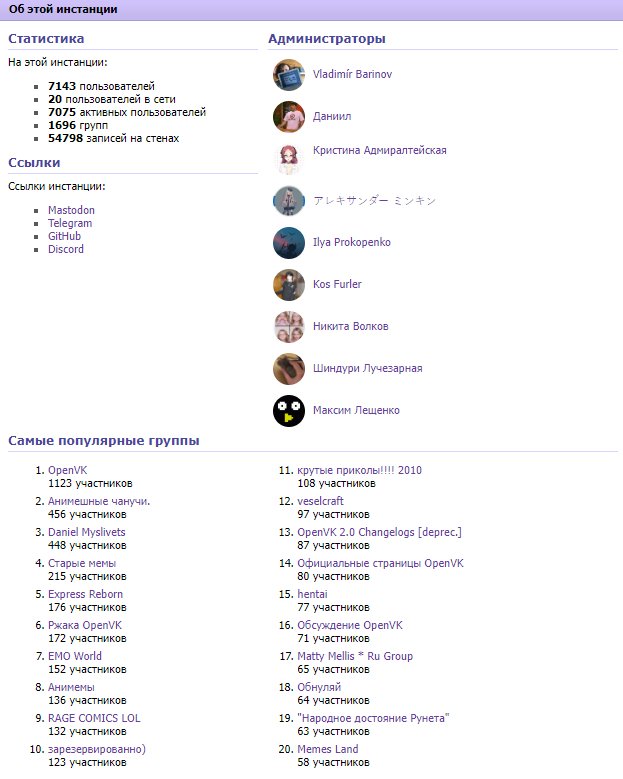 Об этой инстанции

Статистика

На этой инстанции:

- **7143** пользователей
- **20** пользователей в сети
- **7075** активных пользователей
- **1696** групп
- **54798** записей на стенах

Ссылки

Ссылки инстанции:

- Mastodon
- Telegram
- GitHub
- Discord

Администраторы

Vladimír Barinov
Даниил
Кристина Адмиралтейская
アレキサンダー ミンキン
Ilya Prokopenko
Kos Furler
Никита Волков
Шиндури Лучезарная
Максим Лещенко

Самые популярные группы

1. OpenVK
1123 участников
2. Анимешные чанучи.
456 участников
3. Daniel Myslivets
448 участников
4. Старые мемы
215 участников
5. Express Reborn
176 участников
6. Ржака OpenVK
172 участников
7. EMO World
152 участников
8. Анимемы
136 участников
9. RAGE COMICS LOL
132 участников
10. зарезервированно)
123 участников

11. крутые приколы!!!! 2010
108 участников
12. veselcraft
97 участников
13. OpenVK 2.0 Changelogs [deprec.]
87 участников
14. Официальные страницы OpenVK
80 участников
15. hentai
77 участников
16. Обсуждение OpenVK
71 участников
17. Matty Mellis * Ru Group
65 участников
18. Обнуляй
64 участников
19. "Народное достояние Рунета"
63 участников
20. Memes Land
58 участников